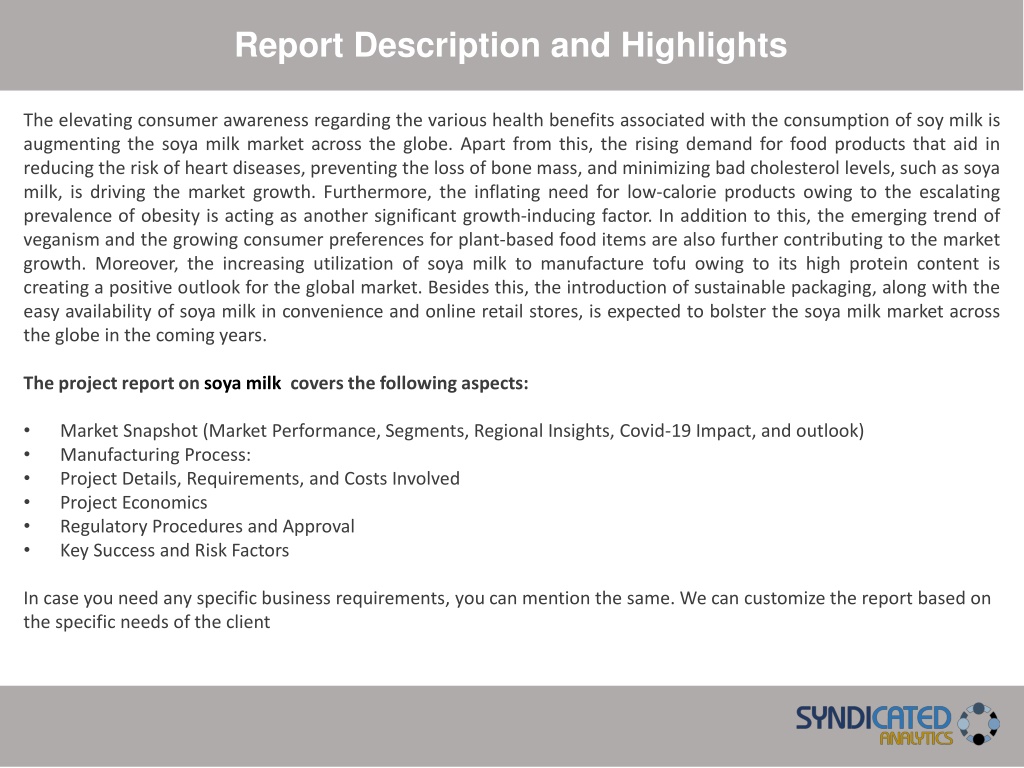 Report Description and Highlights

The elevating consumer awareness regarding the various health benefits associated with the consumption of soy milk is augmenting the soya milk market across the globe. Apart from this, the rising demand for food products that aid in reducing the risk of heart diseases, preventing the loss of bone mass, and minimizing bad cholesterol levels, such as soya milk, is driving the market growth. Furthermore, the inflating need for low-calorie products owing to the escalating prevalence of obesity is acting as another significant growth-inducing factor. In addition to this, the emerging trend of veganism and the growing consumer preferences for plant-based food items are also further contributing to the market growth. Moreover, the increasing utilization of soya milk to manufacture tofu owing to its high protein content is creating a positive outlook for the global market. Besides this, the introduction of sustainable packaging, along with the easy availability of soya milk in convenience and online retail stores, is expected to bolster the soya milk market across the globe in the coming years.

The project report on soya milk covers the following aspects:

• Market Snapshot (Market Performance, Segments, Regional Insights, Covid-19 Impact, and outlook)
• Manufacturing Process:
• Project Details, Requirements, and Costs Involved
• Project Economics
• Regulatory Procedures and Approval
• Key Success and Risk Factors

In case you need any specific business requirements, you can mention the same. We can customize the report based on the specific needs of the client

SYNDICATED ANALYTICS